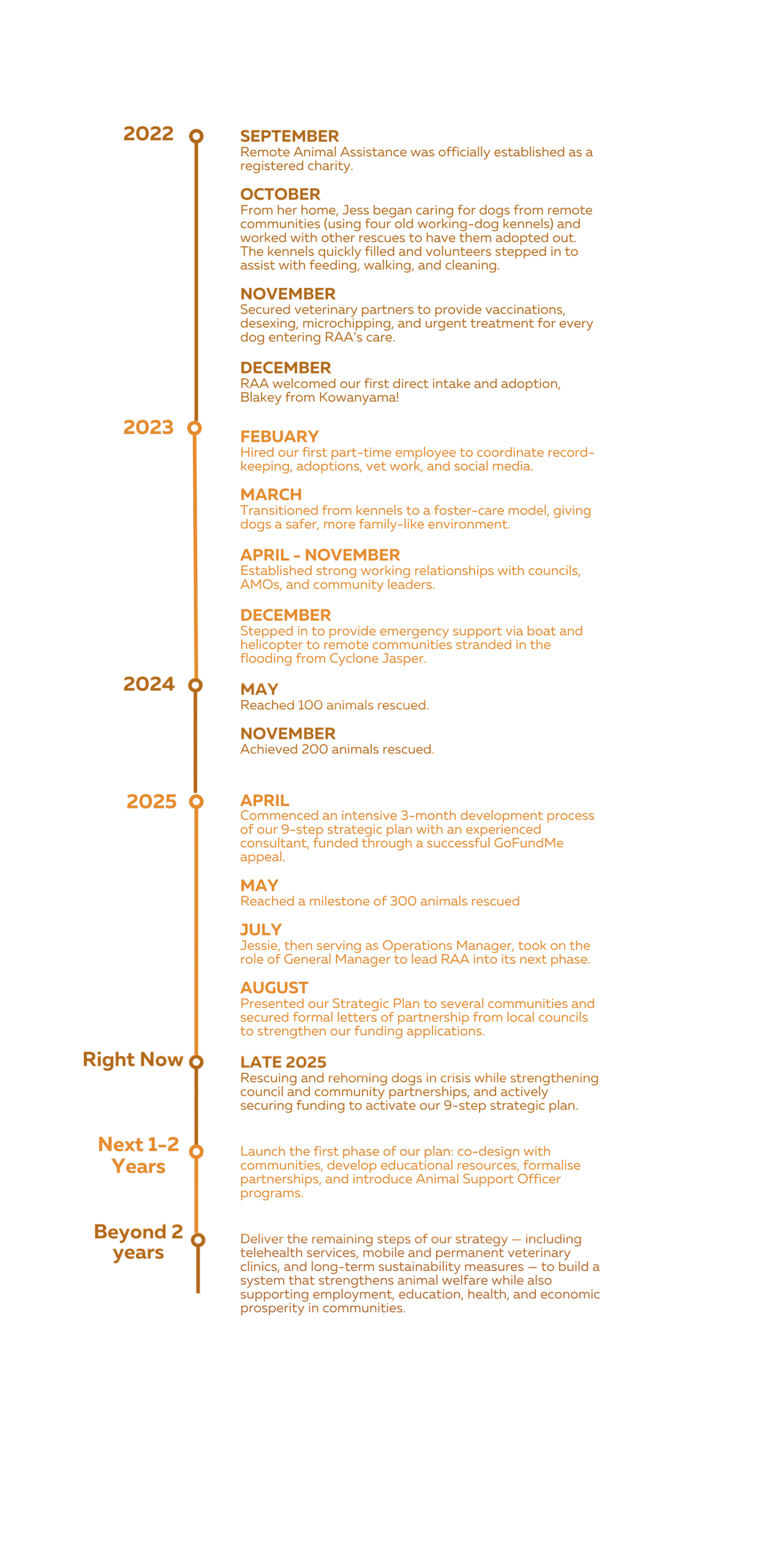 2022

SEPTEMBER
Remote Animal Assistance was officially established as a registered charity.

OCTOBER
From her home, Jess began caring for dogs from remote communities (using four old working-dog kennels) and worked with other rescues to have them adopted out. The kennels quickly filled and volunteers stepped in to assist with feeding, walking, and cleaning.

NOVEMBER
Secured veterinary partners to provide vaccinations, desexing, microchipping, and urgent treatment for every dog entering RAA's care.

DECEMBER
RAA welcomed our first direct intake and adoption, Blakey from Kowanyama!

2023

FEBUARY
Hired our first part-time employee to coordinate record-keeping, adoptions, vet work, and social media.

MARCH
Transitioned from kennels to a foster-care model, giving dogs a safer, more family-like environment.

APRIL - NOVEMBER
Established strong working relationships with councils, AMOs, and community leaders.

DECEMBER
Stepped in to provide emergency support via boat and helicopter to remote communities stranded in the flooding from Cyclone Jasper.

2024

MAY
Reached 100 animals rescued.

NOVEMBER
Achieved 200 animals rescued.

2025

APRIL
Commenced an intensive 3-month development process of our 9-step strategic plan with an experienced consultant, funded through a successful GoFundMe appeal.

MAY
Reached a milestone of 300 animals rescued

JULY
Jessie, then serving as Operations Manager, took on the role of General Manager to lead RAA into its next phase.

AUGUST
Presented our Strategic Plan to several communities and secured formal letters of partnership from local councils to strengthen our funding applications.

Right Now

LATE 2025
Rescuing and rehoming dogs in crisis while strengthening council and community partnerships, and actively securing funding to activate our 9-step strategic plan.

Next 1-2 Years

Launch the first phase of our plan: co-design with communities, develop educational resources, formalise partnerships, and introduce Animal Support Officer programs.

Beyond 2 years

Deliver the remaining steps of our strategy — including telehealth services, mobile and permanent veterinary clinics, and long-term sustainability measures — to build a system that strengthens animal welfare while also supporting employment, education, health, and economic prosperity in communities.